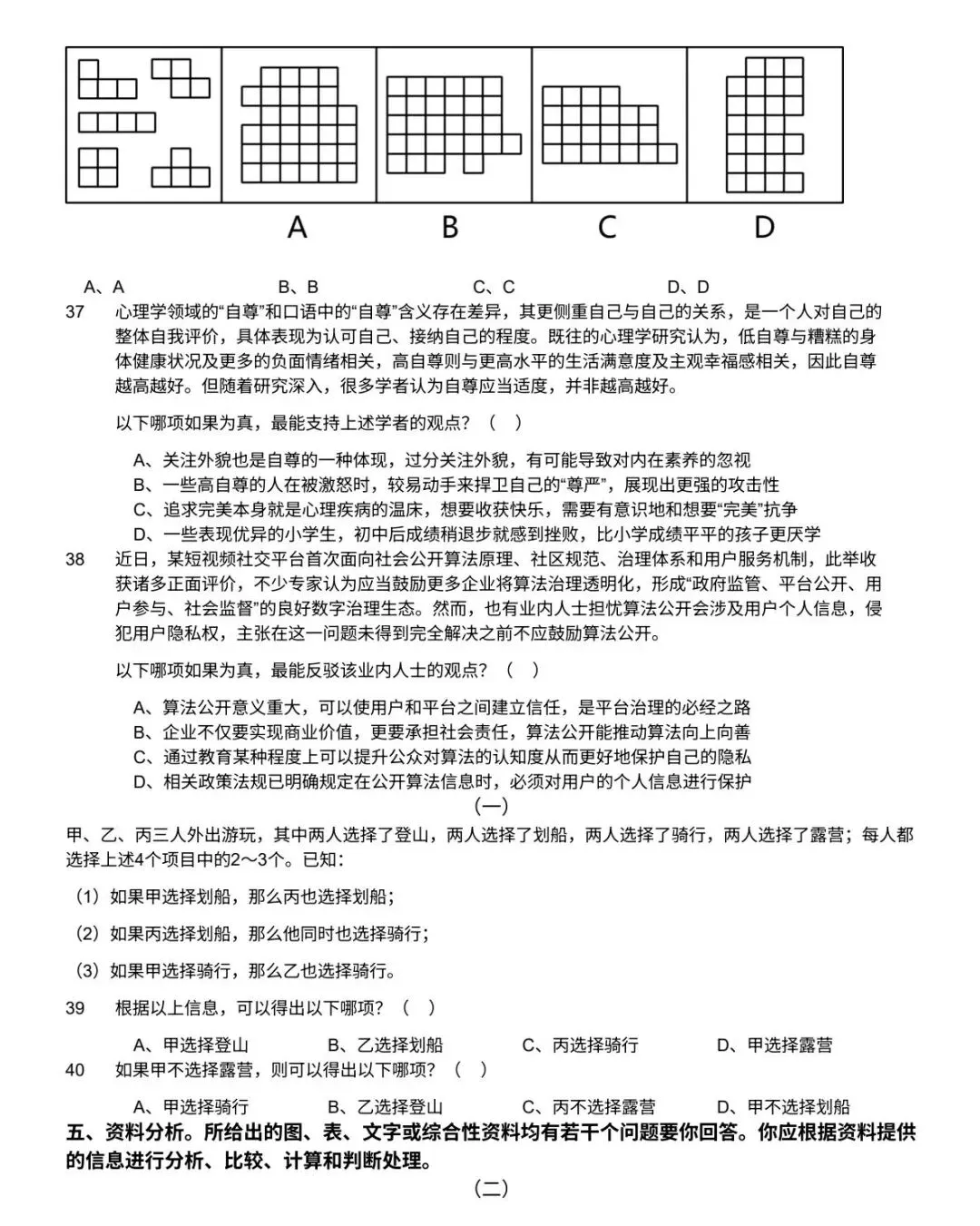 A B C D

A、A B、B C、C D、D

37 心理学领域的“自尊”和口语中的“自尊”含义存在差异，其更侧重自己与自己的关系，是一个人对自己的整体自我评价，具体表现为认可自己、接纳自己的程度。既往的心理学研究认为，低自尊与糟糕的身体健康状况及更多的负面情绪相关，高自尊则与更高水平的生活满意度及主观幸福感相关，因此自尊越高越好。但随着研究深入，很多学者认为自尊应当适度，并非越高越好。

以下哪项如果为真，最能支持上述学者的观点？（ ）

A、关注外貌也是自尊的一种体现，过分关注外貌，有可能导致对内在素养的忽视
B、一些高自尊的人在被激怒时，较易动手来捍卫自己的“尊严”，展现出更强的攻击性
C、追求完美本身就是心理疾病的温床，想要收获快乐，需要有意识地和想要“完美”抗争
D、一些表现优异的小学生，初中后成绩稍退步就感到挫败，比小学成绩平平的孩子更厌学

38 近日，某短视频社交平台首次面向社会公开算法原理、社区规范、治理体系和用户服务机制，此举收获诸多正面评价，不少专家认为应当鼓励更多企业将算法治理透明化，形成“政府监管、平台公开、用户参与、社会监督”的良好数字治理生态。然而，也有业内人士担忧算法公开会涉及用户个人信息，侵犯用户隐私权，主张在这一问题未得到完全解决之前不应鼓励算法公开。

以下哪项如果为真，最能反驳该业内人士的观点？（ ）

A、算法公开意义重大，可以使用户和平台之间建立信任，是平台治理的必经之路
B、企业不仅要实现商业价值，更要承担社会责任，算法公开能推动算法向上向善
C、通过教育某种程度上可以提升公众对算法的认知度从而更好地保护自己的隐私
D、相关政策法规已明确规定在公开算法信息时，必须对用户的个人信息进行保护

（一）

甲、乙、丙三人外出游玩，其中两人选择了登山，两人选择了划船，两人选择了骑行，两人选择了露营；每人都选择上述4个项目中的2～3个。已知：

（1）如果甲选择划船，那么丙也选择划船；

（2）如果丙选择划船，那么他同时也选择骑行；

（3）如果甲选择骑行，那么乙也选择骑行。

39 根据以上信息，可以得出以下哪项？（ ）

A、甲选择登山 B、乙选择划船 C、丙选择骑行 D、甲选择露营

40 如果甲不选择露营，则可以得出以下哪项？（ ）

A、甲选择骑行 B、乙选择登山 C、丙不选择露营 D、甲不选择划船

五、资料分析。所给出的图、表、文字或综合性资料均有若干个问题要你回答。你应根据资料提供的信息进行分析、比较、计算和判断处理。

（二）